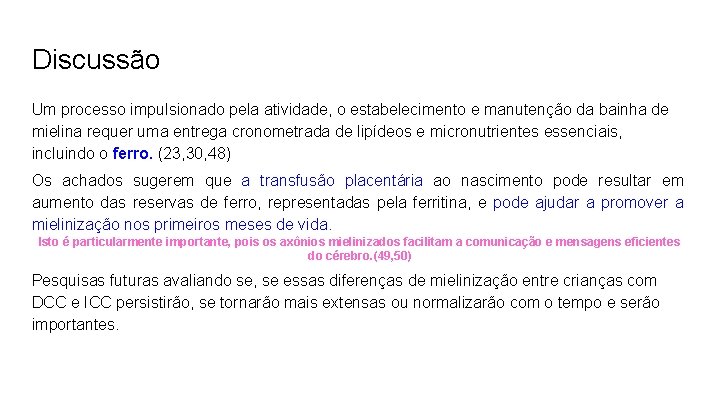 Discussão

Um processo impulsionado pela atividade, o estabelecimento e manutenção da bainha de mielina requer uma entrega cronometrada de lipídeos e micronutrientes essenciais, incluindo o ferro. (23,30,48)

Os achados sugerem que a transfusão placentária ao nascimento pode resultar em aumento das reservas de ferro, representadas pela ferritina, e pode ajudar a promover a mielinização nos primeiros meses de vida.

Isto é particularmente importante, pois os axônios mielinizados facilitam a comunicação e mensagens eficientes do cérebro.(49,50)

Pesquisas futuras avaliando se, se essas diferenças de mielinização entre crianças com DCC e ICC persistirão, se tornarão mais extensas ou normalizarão com o tempo e serão importantes.